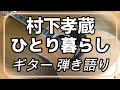 村下孝蔵
ひとり暮らし
ギター 弾き語り